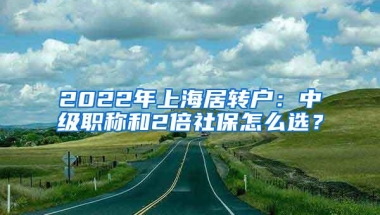 2022年上海居转户：中级职称和2倍社保怎么选？